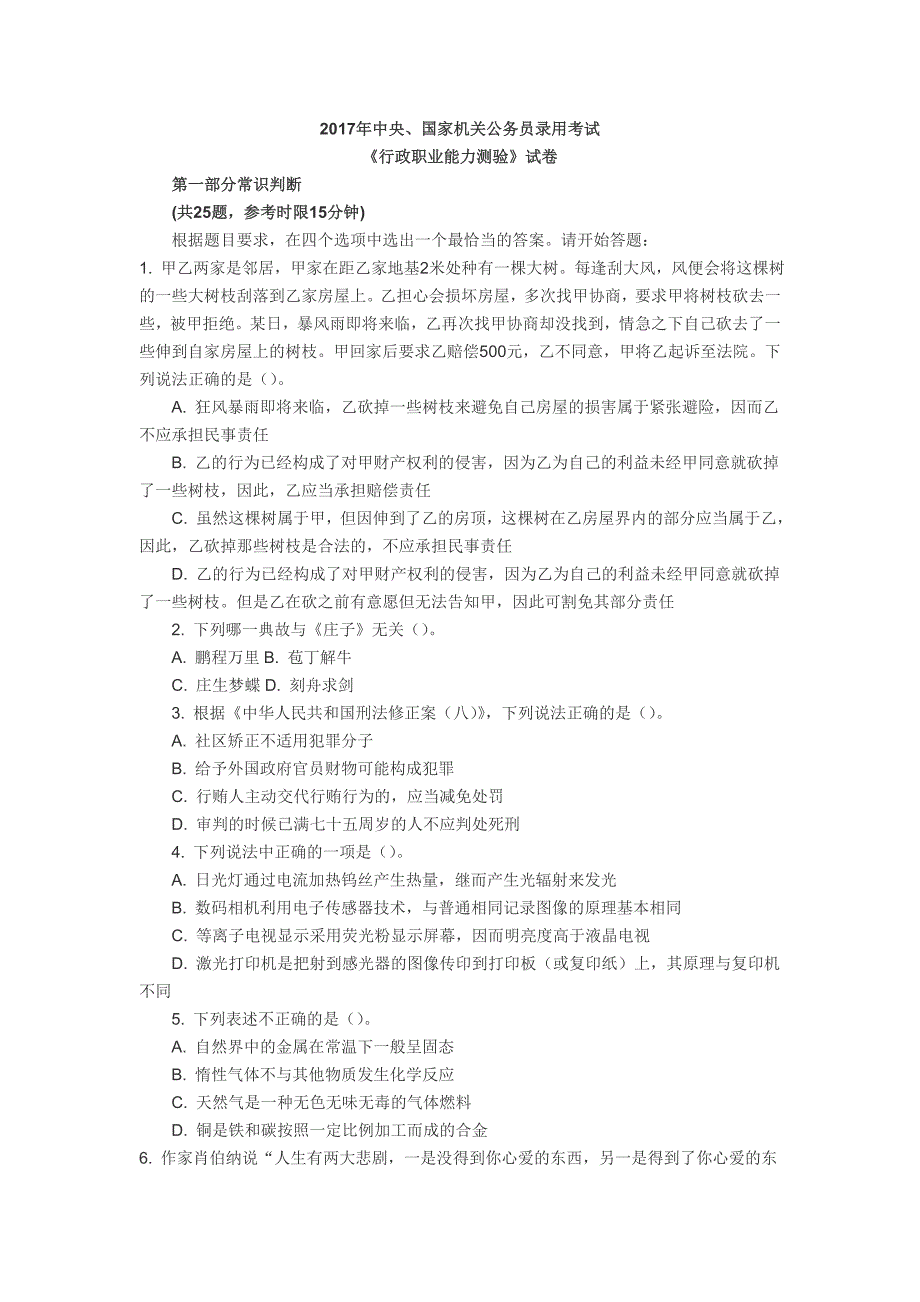 2017年中央、国家机关公务员录用考试
《行政职业能力测验》试卷

第一部分常识判断

(共25题，参考时限15分钟)

根据题目要求，在四个选项中选出一个最恰当的答案。请开始答题：

1. 甲乙两家是邻居，甲家在距乙家地基2米处种有一棵大树。每逢刮大风，风便会将这棵树的一些大树枝刮落到乙家房屋上。乙担心会损坏房屋，多次找甲协商，要求甲将树枝砍去一些，被甲拒绝。某日，暴风雨即将来临，乙再次找甲协商却没找到，情急之下自己砍去了一些伸到自家房屋上的树枝。甲回家后要求乙赔偿500元，乙不同意，甲将乙起诉至法院。下列说法正确的是（）。

A. 狂风暴雨即将来临，乙砍掉一些树枝来避免自己房屋的损害属于紧张避险，因而乙不应承担民事责任

B. 乙的行为已经构成了对甲财产权利的侵害，因为乙为自己的利益未经甲同意就砍掉了一些树枝，因此，乙应当承担赔偿责任

C. 虽然这棵树属于甲，但因伸到了乙的房顶，这棵树在乙房屋界内的部分应当属于乙，因此，乙砍掉那些树枝是合法的，不应承担民事责任

D. 乙的行为已经构成了对甲财产权利的侵害，因为乙为自己的利益未经甲同意就砍掉了一些树枝。但是乙在砍之前有意愿但无法告知甲，因此可割免其部分责任

2. 下列哪一典故与《庄子》无关（）。

A. 鹏程万里 B. 苞丁解牛

C. 庄生梦蝶 D. 刻舟求剑

3. 根据《中华人民共和国刑法修正案（八）》，下列说法正确的是（）。

A. 社区矫正不适用犯罪分子

B. 给予外国政府官员财物可能构成犯罪

C. 行贿人主动交代行贿行为的，应当减免处罚

D. 审判的时候已满七十五周岁的人不应判处死刑

4. 下列说法中正确的一项是（）。

A. 日光灯通过电流加热钨丝产生热量，继而产生光辐射来发光

B. 数码相机利用电子传感器技术，与普通相同记录图像的原理基本相同

C. 等离子电视显示采用荧光粉显示屏幕，因而明亮度高于液晶电视

D. 激光打印机是把射到感光器的图像传印到打印板（或复印纸）上，其原理与复印机不同

5. 下列表述不正确的是（）。

A. 自然界中的金属在常温下一般呈固态

B. 惰性气体不与其他物质发生化学反应

C. 天然气是一种无色无味无毒的气体燃料

D. 铜是铁和碳按照一定比例加工而成的合金

6. 作家肖伯纳说“人生有两大悲剧，一是没得到你心爱的东西，另一是得到了你心爱的东